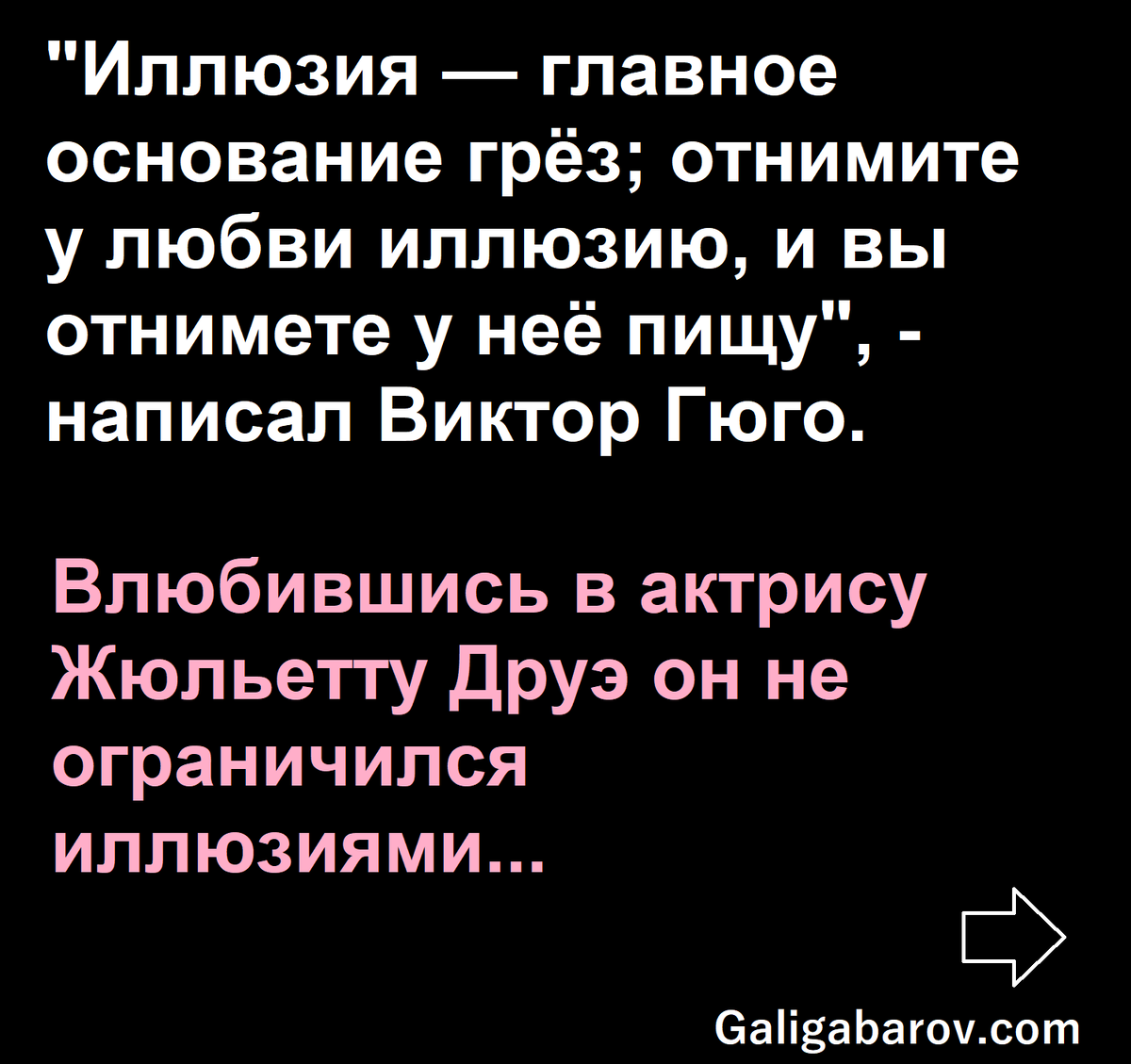 "Иллюзия — главное основание грёз; отнимите у любви иллюзию, и вы отнимете у неё пищу", - написал Виктор Гюго.

Влюбившись в актрису Жюльетту Друэ он не ограничился иллюзиями...

Galigabarov.com